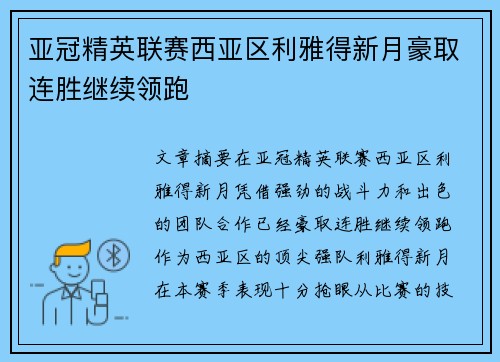 亚冠精英联赛西亚区利雅得新月豪取连胜继续领跑

文章摘要在亚冠精英联赛西亚区利雅得新月凭借强劲的战斗力和出色的团队合作已经豪取连胜继续领跑作为西亚区的顶尖强队利雅得新月在本赛季表现十分抢眼从比赛的技